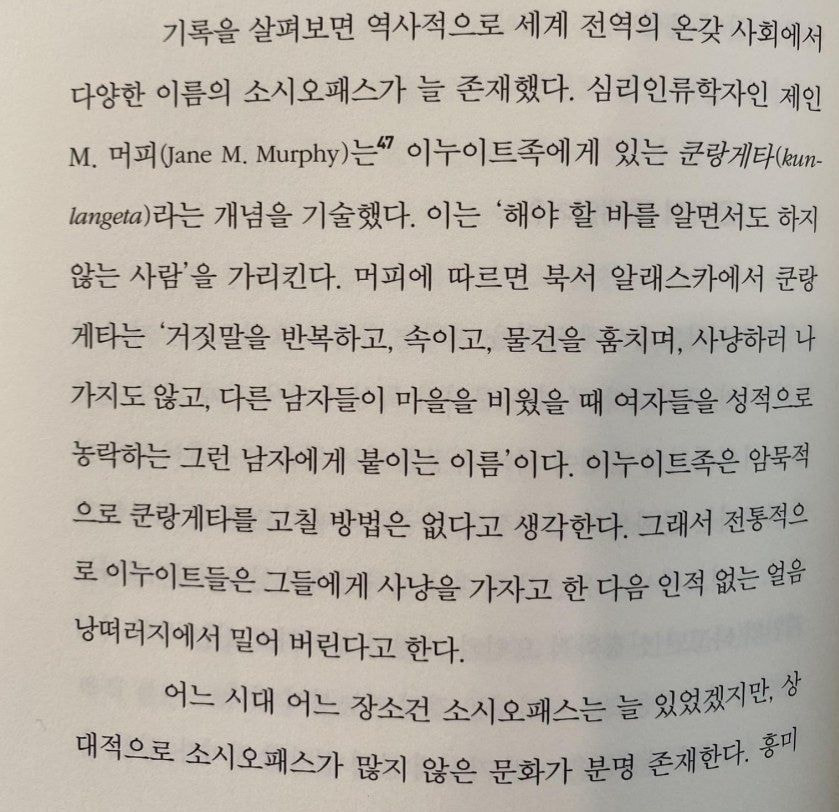 기록을 살펴보면 역사적으로 세계 전역의 온갖 사회에서 다양한 이름의 소시오패스가 늘 존재했다. 심리인류학자인 제인 M. 머피(Jane M. Murphy)는$^{47}$ 이누이트족에게 있는 쿤랑게타(kunlangeta)라는 개념을 기술했다. 이는 '해야 할 바를 알면서도 하지 않는 사람'을 가리킨다. 머피에 따르면 북서 알래스카에서 쿤랑게타는 '거짓말을 반복하고, 속이고, 물건을 훔치며, 사냥하러 나가지도 않고, 다른 남자들이 마을을 비웠을 때 여자들을 성적으로 농락하는 그런 남자에게 붙이는 이름'이다. 이누이트족은 암묵적으로 쿤랑게타를 고칠 방법은 없다고 생각한다. 그래서 전통적으로 이누이트들은 그들에게 사냥을 가자고 한 다음 인적 없는 얼음 낭떠러지에서 밀어 버린다고 한다.

어느 시대 어느 장소건 소시오패스는 늘 있었겠지만, 상대적으로 소시오패스가 많지 않은 문화가 분명 존재한다. 흥미